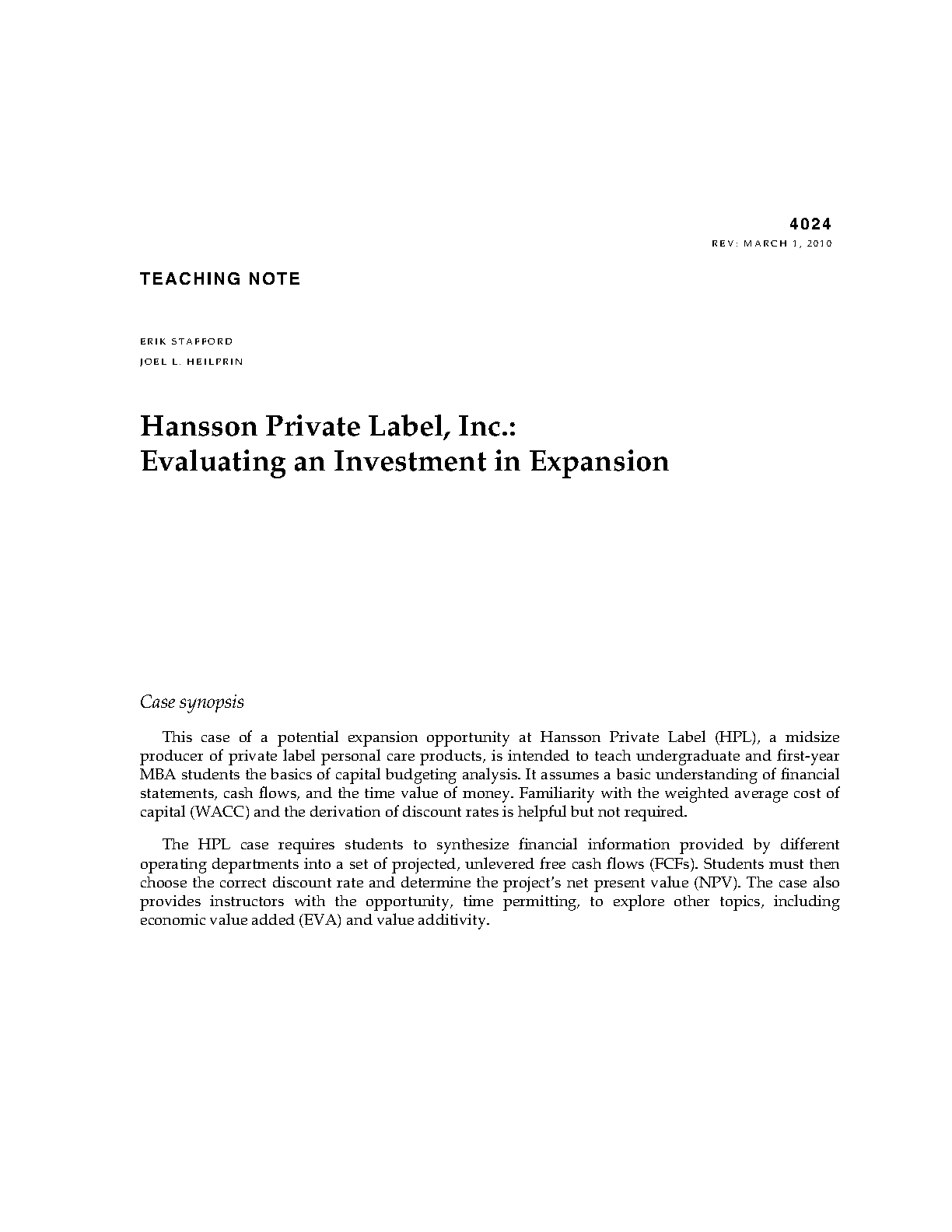 4024
REV: MARCH 1, 2010

TEACHING NOTE

ERIK STAFFORD
JOEL L. HEILPRIN

Hansson Private Label, Inc.:
Evaluating an Investment in Expansion

Case synopsis

This case of a potential expansion opportunity at Hansson Private Label (HPL), a midsize producer of private label personal care products, is intended to teach undergraduate and first-year MBA students the basics of capital budgeting analysis. It assumes a basic understanding of financial statements, cash flows, and the time value of money. Familiarity with the weighted average cost of capital (WACC) and the derivation of discount rates is helpful but not required.

The HPL case requires students to synthesize financial information provided by different operating departments into a set of projected, unlevered free cash flows (FCFs). Students must then choose the correct discount rate and determine the project's net present value (NPV). The case also provides instructors with the opportunity, time permitting, to explore other topics, including economic value added (EVA) and value additivity.